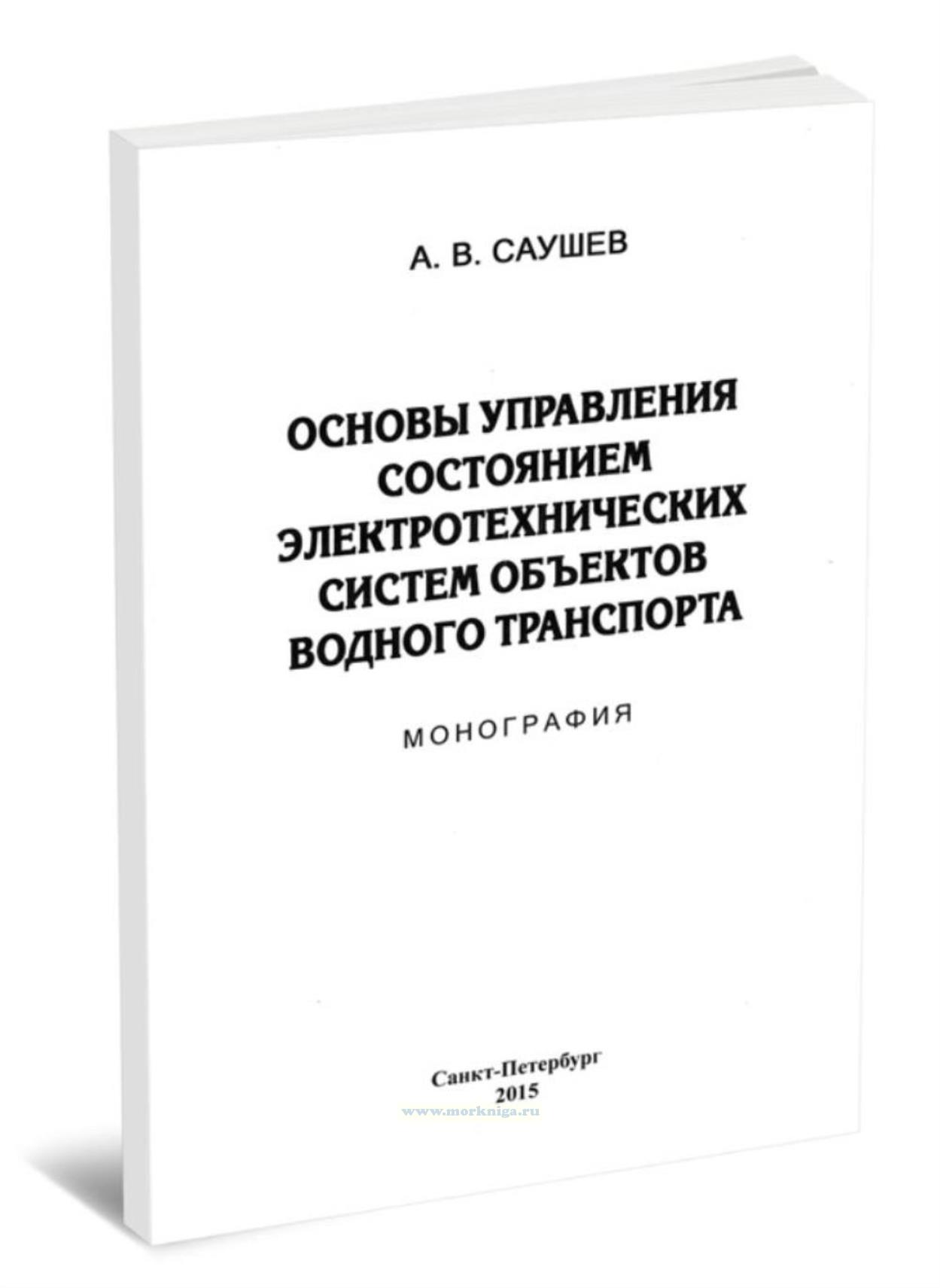 А. В. САУШЕВ

ОСНОВЫ УПРАВЛЕНИЯ
СОСТОЯНИЕМ
ЭЛЕКТРОТЕХНИЧЕСКИХ
СИСТЕМ ОБЪЕКТОВ
ВОДНОГО ТРАНСПОРТА

МОНОГРАФИЯ

Санкт-Петербург
2015

www.morkniga.ru